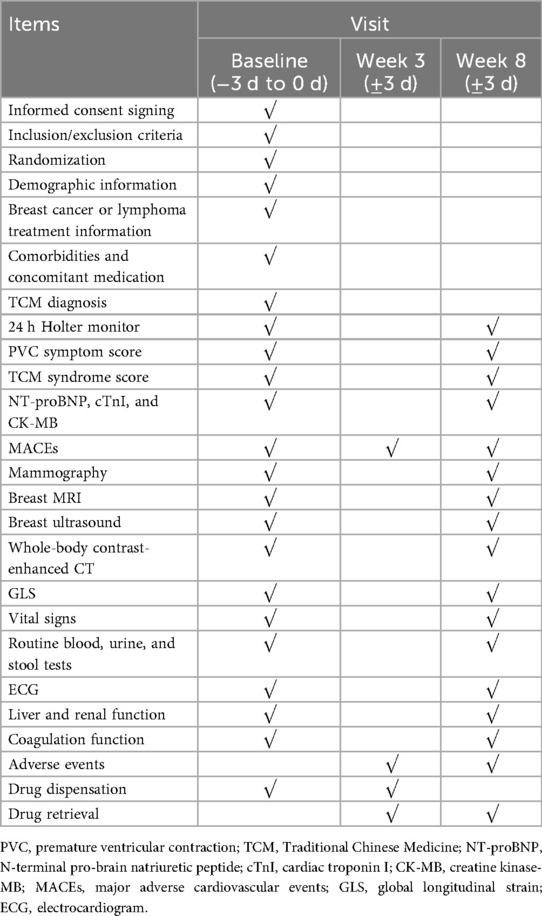 | Items | Visit | | |
|---|---|---|---|
| | Baseline (−3 d to 0 d) | Week 3 ($\pm$3 d) | Week 8 ($\pm$3 d) |
| Informed consent signing | √ | | |
| Inclusion/exclusion criteria | √ | | |
| Randomization | √ | | |
| Demographic information | √ | | |
| Breast cancer or lymphoma treatment information | √ | | |
| Comorbidities and concomitant medication | √ | | |
| TCM diagnosis | √ | | |
| 24 h Holter monitor | √ | | √ |
| PVC symptom score | √ | | √ |
| TCM syndrome score | √ | | √ |
| NT-proBNP, cTnI, and CK-MB | √ | | √ |
| MACEs | √ | √ | √ |
| Mammography | √ | | √ |
| Breast MRI | √ | | √ |
| Breast ultrasound | √ | | √ |
| Whole-body contrast-enhanced CT | √ | | √ |
| GLS | √ | | √ |
| Vital signs | √ | | √ |
| Routine blood, urine, and stool tests | √ | | √ |
| ECG | √ | | √ |
| Liver and renal function | √ | | √ |
| Coagulation function | √ | | √ |
| Adverse events | | √ | √ |
| Drug dispensation | √ | √ | |
| Drug retrieval | | √ | √ |

PVC, premature ventricular contraction; TCM, Traditional Chinese Medicine; NT-proBNP, N-terminal pro-brain natriuretic peptide; cTnI, cardiac troponin I; CK-MB, creatine kinase-MB; MACEs, major adverse cardiovascular events; GLS, global longitudinal strain; ECG, electrocardiogram.